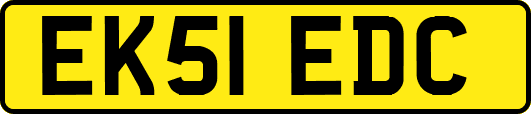 EK51 EDC